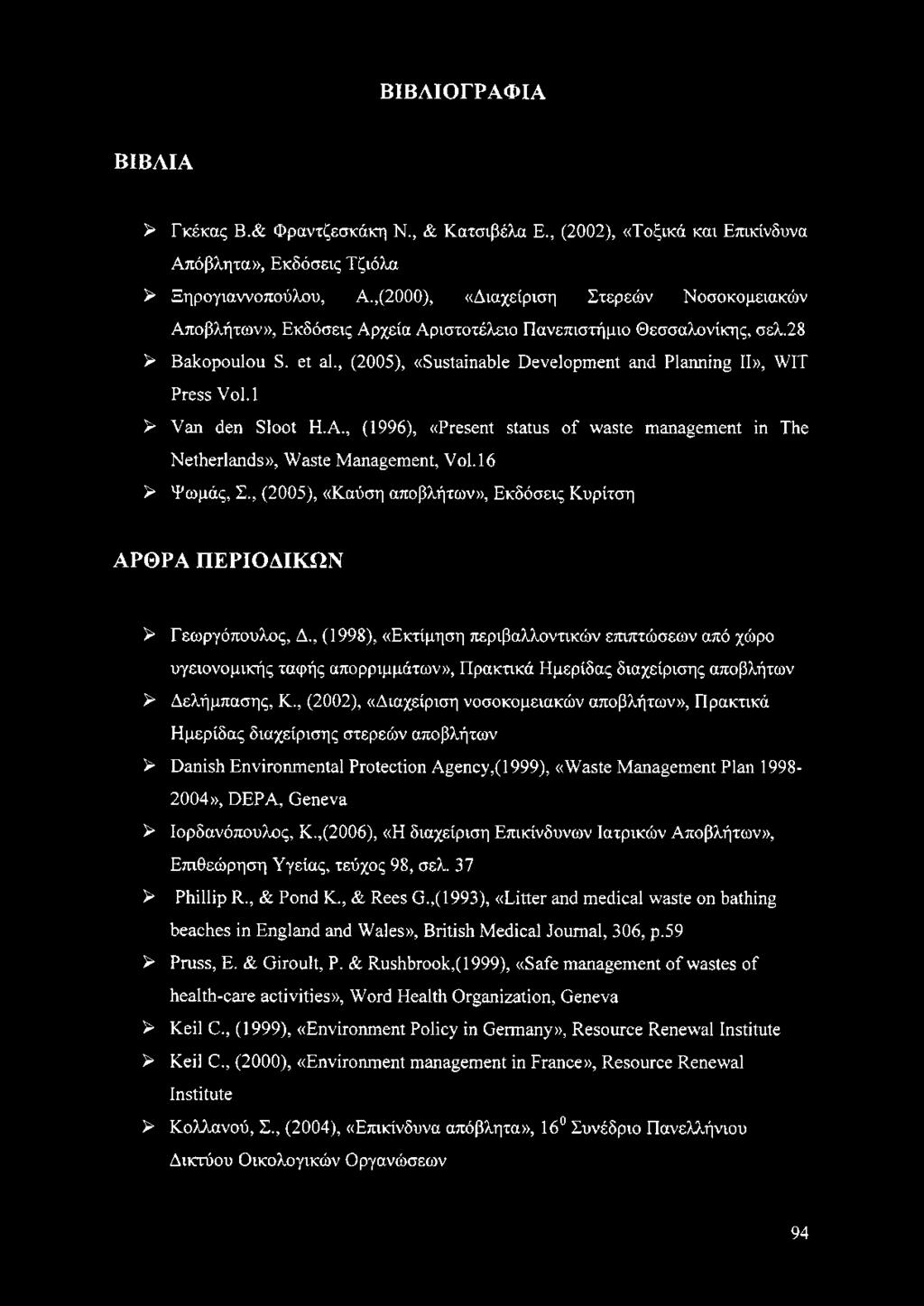 ΒΙΒΛΙΟΓΡΑΦΙΑ

ΒΙΒΛΙΑ

➢ Γκέκας Β.& Φραντζεσκάκη Ν., & Κατσιβέλα Ε., (2002), «Τοξικά και Επικίνδυνα Απόβλητα», Εκδόσεις Τζιόλα
➢ Ξηρογιαννοπούλου, Α.,(2000), «Διαχείριση Στερεών Νοσοκομειακών Αποβλήτων», Εκδόσεις Αρχεία Αριστοτέλειο Πανεπιστήμιο Θεσσαλονίκης, σελ.28
➢ Bakopoulou S. et al., (2005), «Sustainable Development and Planning II», WIT Press Vol.1
➢ Van den Sloot H.A., (1996), «Present status of waste management in The Netherlands», Waste Management, Vol.16
➢ Ψωμάς, Σ., (2005), «Καύση αποβλήτων», Εκδόσεις Κυρίτση

ΑΡΘΡΑ ΠΕΡΙΟΔΙΚΩΝ

➢ Γεωργόπουλος, Δ., (1998), «Εκτίμηση περιβαλλοντικών επιπτώσεων από χώρο υγειονομικής ταφής απορριμμάτων», Πρακτικά Ημερίδας διαχείρισης αποβλήτων
➢ Δελήμπασης, Κ., (2002), «Διαχείριση νοσοκομειακών αποβλήτων», Πρακτικά Ημερίδας διαχείρισης στερεών αποβλήτων
➢ Danish Environmental Protection Agency,(1999), «Waste Management Plan 1998-2004», DEPA, Geneva
➢ Ιορδανόπουλος, Κ.,(2006), «Η διαχείριση Επικίνδυνων Ιατρικών Αποβλήτων», Επιθεώρηση Υγείας, τεύχος 98, σελ. 37
➢ Phillip R., & Pond K., & Rees G.,(1993), «Litter and medical waste on bathing beaches in England and Wales», British Medical Journal, 306, p.59
➢ Pruss, E. & Giroult, P. & Rushbrook,(1999), «Safe management of wastes of health-care activities», Word Health Organization, Geneva
➢ Keil C., (1999), «Environment Policy in Germany», Resource Renewal Institute
➢ Keil C., (2000), «Environment management in France», Resource Renewal Institute
➢ Κολλανού, Σ., (2004), «Επικίνδυνα απόβλητα», $16^0$ Συνέδριο Πανελλήνιου Δικτύου Οικολογικών Οργανώσεων

94